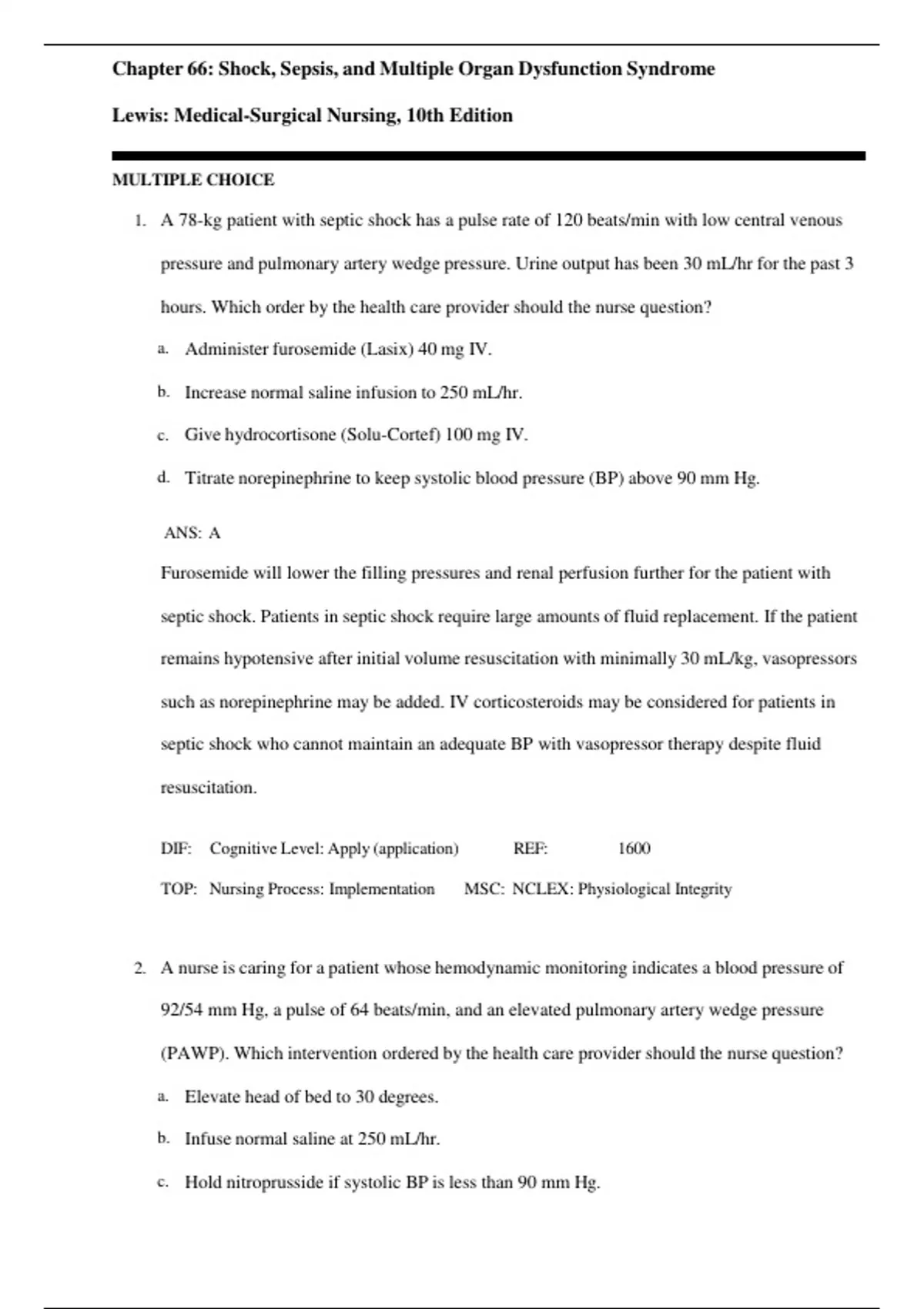 Chapter 66: Shock, Sepsis, and Multiple Organ Dysfunction Syndrome

Lewis: Medical-Surgical Nursing, 10th Edition

MULTIPLE CHOICE

1. A 78-kg patient with septic shock has a pulse rate of 120 beats/min with low central venous pressure and pulmonary artery wedge pressure. Urine output has been 30 mL/hr for the past 3 hours. Which order by the health care provider should the nurse question?

a. Administer furosemide (Lasix) 40 mg IV.

b. Increase normal saline infusion to 250 mL/hr.

c. Give hydrocortisone (Solu-Cortef) 100 mg IV.

d. Titrate norepinephrine to keep systolic blood pressure (BP) above 90 mm Hg.

ANS: A

Furosemide will lower the filling pressures and renal perfusion further for the patient with septic shock. Patients in septic shock require large amounts of fluid replacement. If the patient remains hypotensive after initial volume resuscitation with minimally 30 mL/kg, vasopressors such as norepinephrine may be added. IV corticosteroids may be considered for patients in septic shock who cannot maintain an adequate BP with vasopressor therapy despite fluid resuscitation.

DIF: Cognitive Level: Apply (application) REF: 1600

TOP: Nursing Process: Implementation MSC: NCLEX: Physiological Integrity

2. A nurse is caring for a patient whose hemodynamic monitoring indicates a blood pressure of 92/54 mm Hg, a pulse of 64 beats/min, and an elevated pulmonary artery wedge pressure (PAWP). Which intervention ordered by the health care provider should the nurse question?

a. Elevate head of bed to 30 degrees.

b. Infuse normal saline at 250 mL/hr.

c. Hold nitroprusside if systolic BP is less than 90 mm Hg.